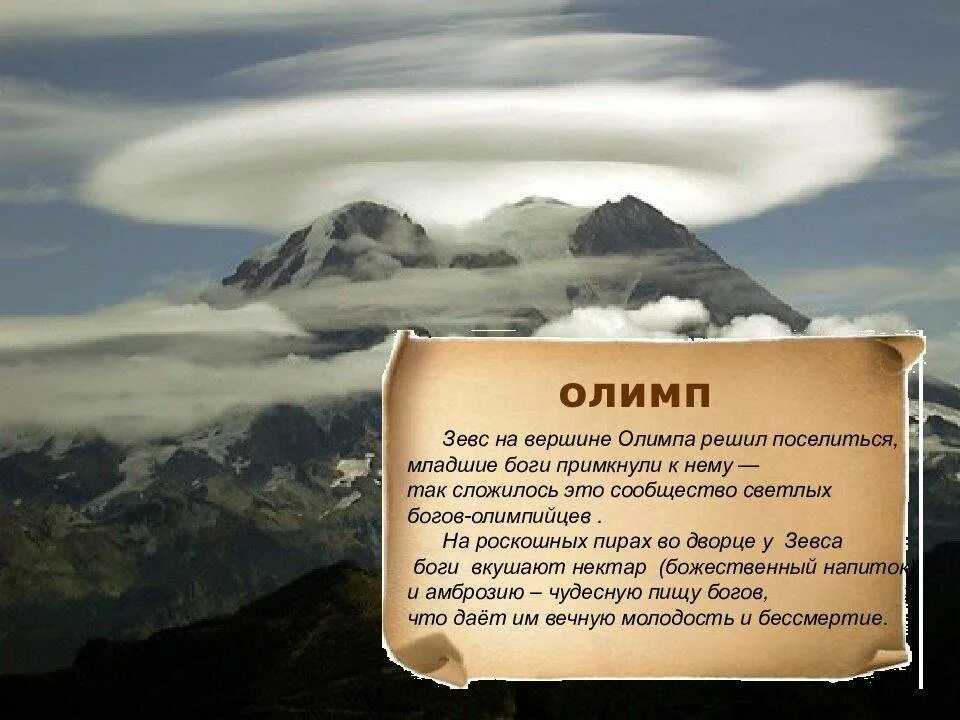 ОЛИМП

Зевс на вершине Олимпа решил поселиться, младшие боги примкнули к нему — так сложилось это сообщество светлых богов-олимпийцев .

На роскошных пирах во дворце у Зевса боги вкушают нектар (божественный напиток и амброзию – чудесную пищу богов, что даёт им вечную молодость и бессмертие.